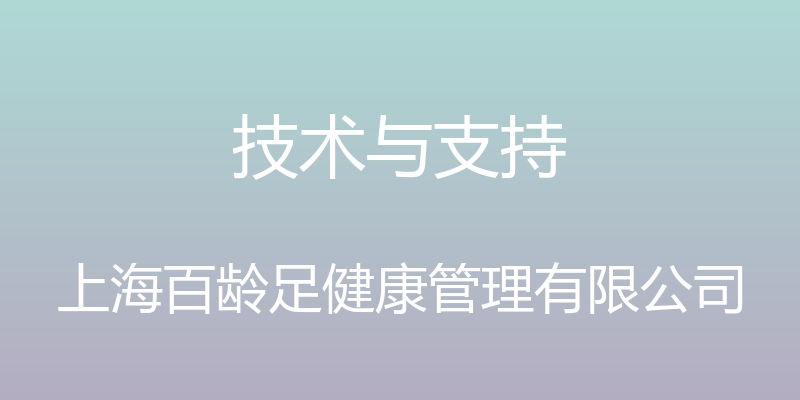 技术与支持

上海百龄足健康管理有限公司